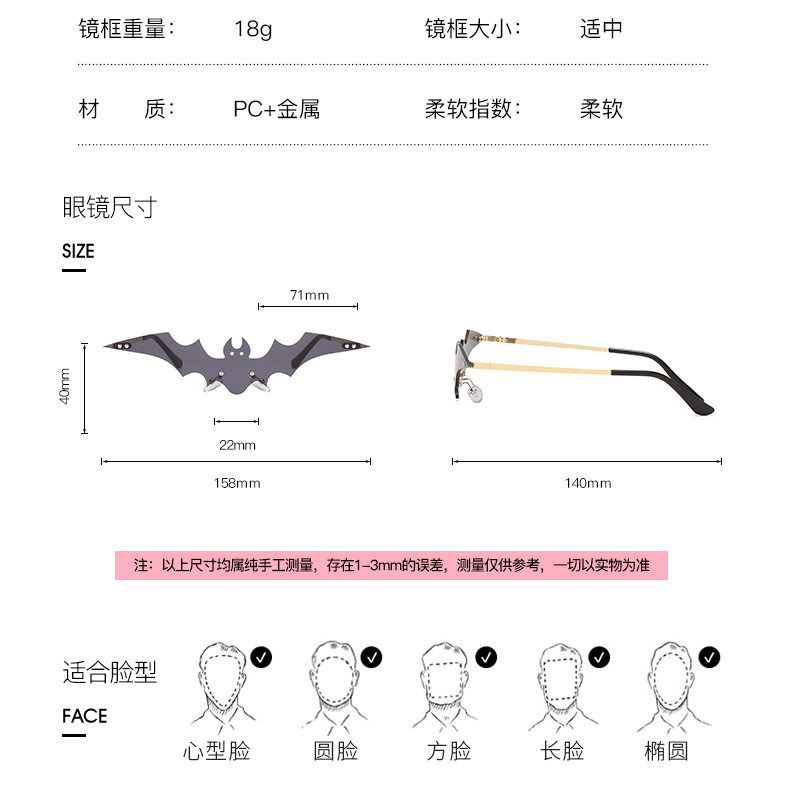 镜框重量： 18g 镜框大小： 适中

材　　质： PC+金属 柔软指数： 柔软

眼镜尺寸

SIZE

71mm

40mm

22mm

158mm

140mm

注：以上尺寸均属纯手工测量，存在1-3mm的误差，测量仅供参考，一切以实物为准

适合脸型

FACE

心型脸 圆脸 方脸 长脸 椭圆